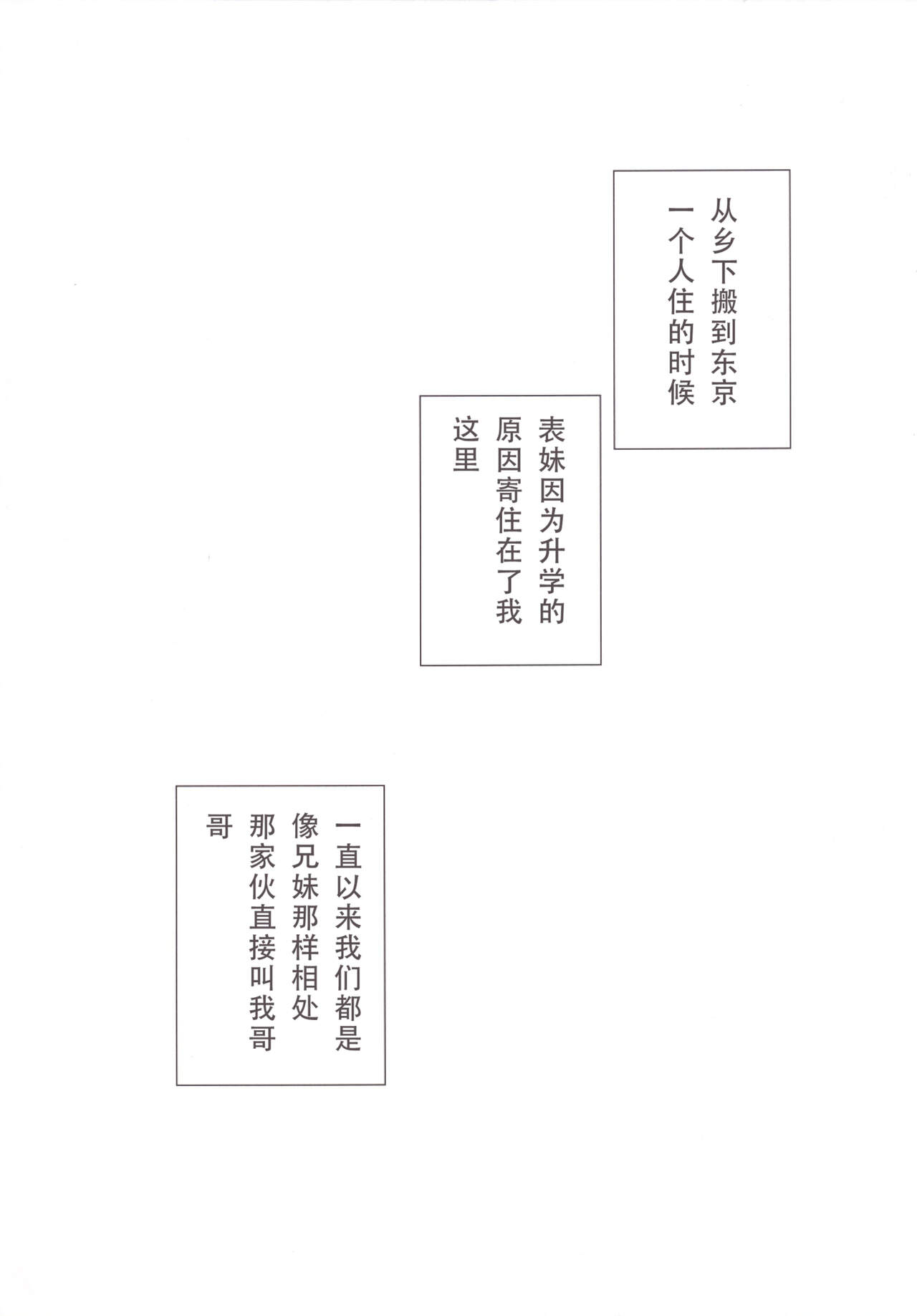 从乡下搬到东京一个人住的时候

表妹因为升学的原因寄住在了我这里

一直以来我们都是像兄妹那样相处那家伙直接叫我哥哥